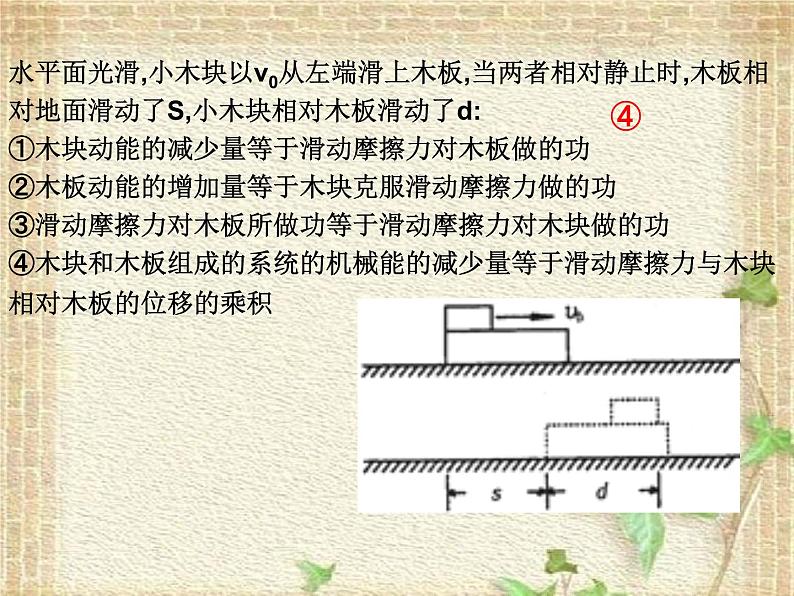 水平面光滑,小木块以$v_0$从左端滑上木板,当两者相对静止时,木板相对地面滑动了S,小木块相对木板滑动了d:

④

①木块动能的减少量等于滑动摩擦力对木板做的功
②木板动能的增加量等于木块克服滑动摩擦力做的功
③滑动摩擦力对木板所做功等于滑动摩擦力对木块做的功
④木块和木板组成的系统的机械能的减少量等于滑动摩擦力与木块相对木板的位移的乘积

$v_0$

s

d